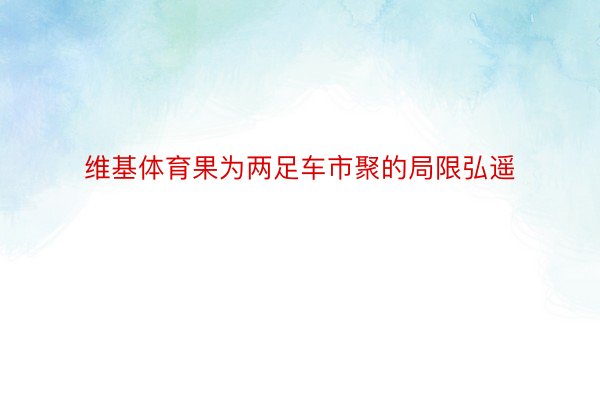 维基体育果为两足车市聚的局限弘遥